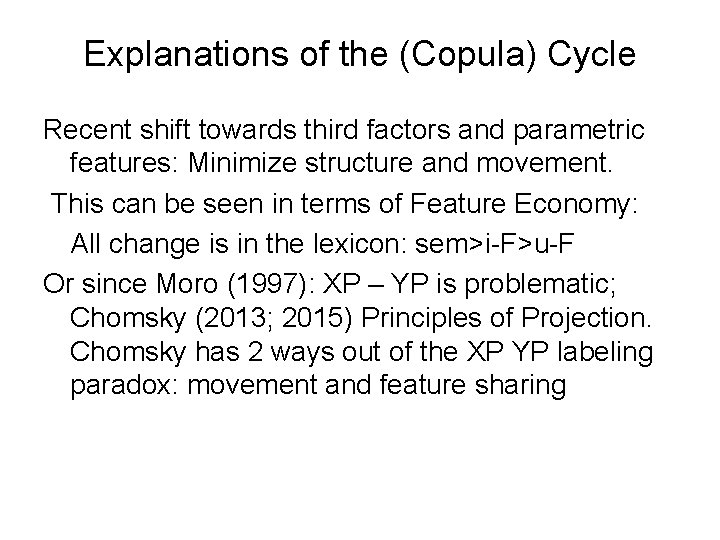 Explanations of the (Copula) Cycle

Recent shift towards third factors and parametric features: Minimize structure and movement.

This can be seen in terms of Feature Economy:

All change is in the lexicon: sem>i-F>u-F

Or since Moro (1997): XP – YP is problematic; Chomsky (2013; 2015) Principles of Projection. Chomsky has 2 ways out of the XP YP labeling paradox: movement and feature sharing